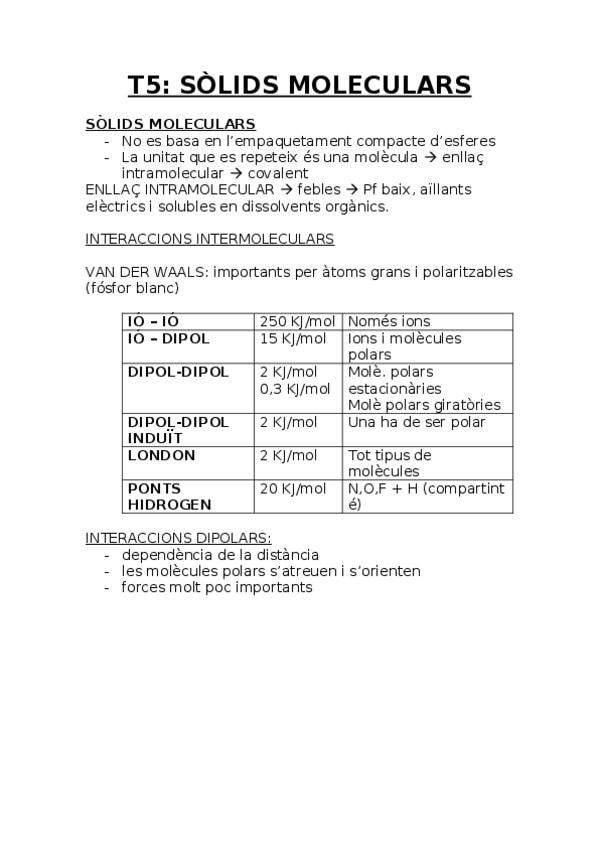 T5: SÒLIDS MOLECULARS

SÒLIDS MOLECULARS
- No es basa en l'empaquetament compacte d'esferes
- La unitat que es repeteix és una molècula → enllaç intramolecular → covalent

ENLLAÇ INTRAMOLECULAR → febles → Pf baix, aïllants elèctrics i solubles en dissolvents orgànics.

INTERACCIONS INTERMOLECULARS

VAN DER WAALS: importants per àtoms grans i polaritzables (fósfor blanc)

| IÓ – IÓ | 250 KJ/mol | Només ions |
|---|---|---|
| IÓ – DIPOL | 15 KJ/mol | Ions i molècules polars |
| DIPOL-DIPOL | 2 KJ/mol 0,3 KJ/mol | Molè. polars estacionàries Molè polars giratòries |
| DIPOL-DIPOL INDUÏT | 2 KJ/mol | Una ha de ser polar |
| LONDON | 2 KJ/mol | Tot tipus de molècules |
| PONTS HIDROGEN | 20 KJ/mol | N,O,F + H (compartint é) |

INTERACCIONS DIPOLARS:
- dependència de la distància
- les molècules polars s'atreuen i s'orienten
- forces molt poc importants